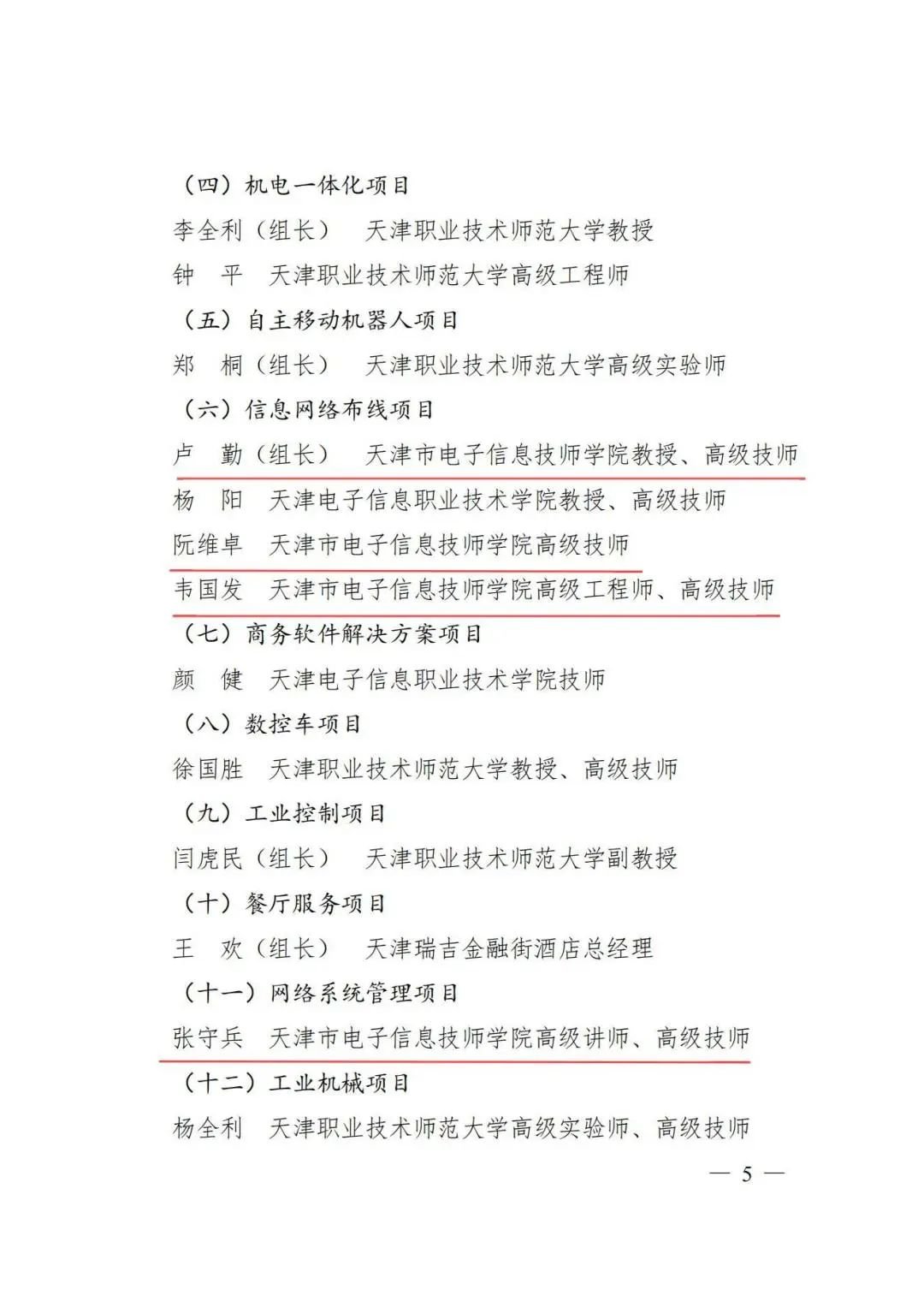 （四）机电一体化项目
李全利（组长）　天津职业技术师范大学教授
钟　平　天津职业技术师范大学高级工程师
（五）自主移动机器人项目
郑　桐（组长）　天津职业技术师范大学高级实验师
（六）信息网络布线项目
卢　勤（组长）　天津市电子信息技师学院教授、高级技师
杨　阳　天津电子信息职业技术学院教授、高级技师
阮维卓　天津市电子信息技师学院高级技师
韦国发　天津市电子信息技师学院高级工程师、高级技师
（七）商务软件解决方案项目
颜　健　天津电子信息职业技术学院技师
（八）数控车项目
徐国胜　天津职业技术师范大学教授、高级技师
（九）工业控制项目
闫虎民（组长）　天津职业技术师范大学副教授
（十）餐厅服务项目
王　欢（组长）　天津瑞吉金融街酒店总经理
（十一）网络系统管理项目
张守兵　天津市电子信息技师学院高级讲师、高级技师
（十二）工业机械项目
杨全利　天津职业技术师范大学高级实验师、高级技师

— 5 —